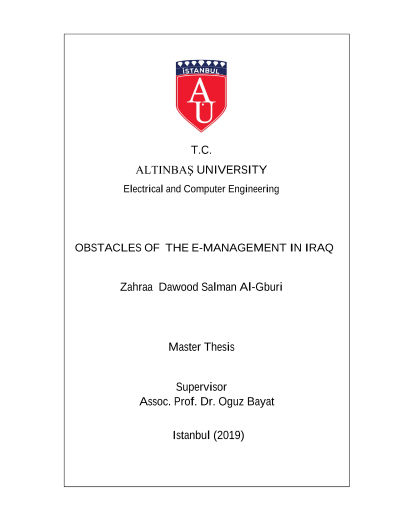 İSTANBUL

AU

T.C.

ALTINBAŞ UNIVERSITY

Electrical and Computer Engineering

OBSTACLES OF THE E-MANAGEMENT IN IRAQ

Zahraa Dawood Salman Al-Gburi

Master Thesis

Supervisor
Assoc. Prof. Dr. Oguz Bayat

Istanbul (2019)